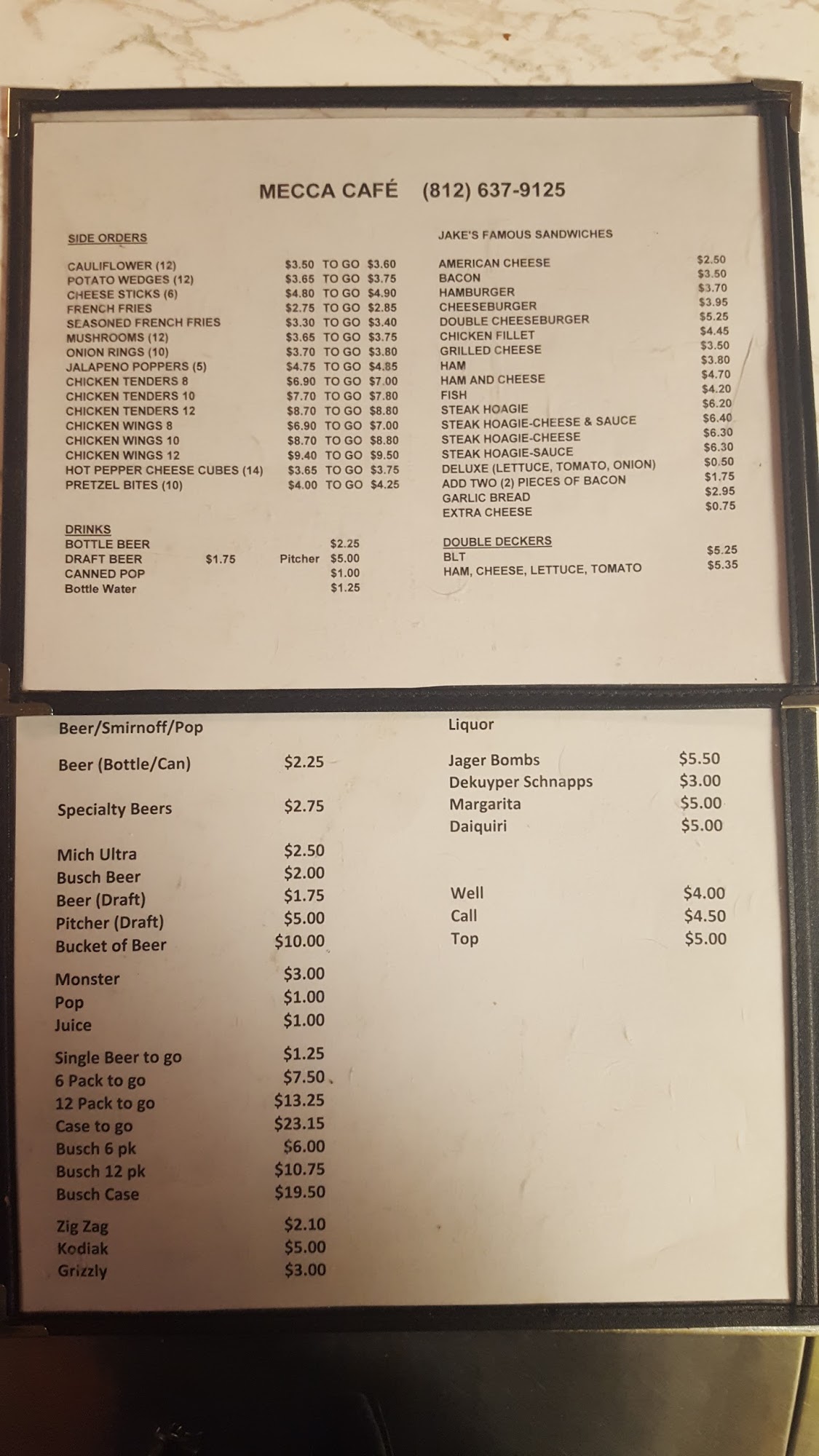 MECCA CAFÉ (812) 637-9125

SIDE ORDERS

CAULIFLOWER (12) $3.50 TO GO $3.60
POTATO WEDGES (12) $3.65 TO GO $3.75
CHEESE STICKS (6) $4.80 TO GO $4.90
FRENCH FRIES $2.75 TO GO $2.85
SEASONED FRENCH FRIES $3.30 TO GO $3.40
MUSHROOMS (12) $3.65 TO GO $3.75
ONION RINGS (10) $3.70 TO GO $3.80
JALAPENO POPPERS (5) $4.75 TO GO $4.85
CHICKEN TENDERS 8 $6.90 TO GO $7.00
CHICKEN TENDERS 10 $7.70 TO GO $7.80
CHICKEN TENDERS 12 $8.70 TO GO $8.80
CHICKEN WINGS 8 $6.90 TO GO $7.00
CHICKEN WINGS 10 $8.70 TO GO $8.80
CHICKEN WINGS 12 $9.40 TO GO $9.50
HOT PEPPER CHEESE CUBES (14) $3.65 TO GO $3.75
PRETZEL BITES (10) $4.00 TO GO $4.25

DRINKS
BOTTLE BEER $2.25
DRAFT BEER $1.75 Pitcher $5.00
CANNED POP $1.00
Bottle Water $1.25

JAKE'S FAMOUS SANDWICHES

AMERICAN CHEESE $2.50
BACON $3.50
HAMBURGER $3.70
CHEESEBURGER $3.95
DOUBLE CHEESEBURGER $5.25
CHICKEN FILLET $4.45
GRILLED CHEESE $3.50
HAM $3.80
HAM AND CHEESE $4.70
FISH $4.20
STEAK HOAGIE $6.20
STEAK HOAGIE-CHEESE & SAUCE $6.40
STEAK HOAGIE-CHEESE $6.30
STEAK HOAGIE-SAUCE $6.30
DELUXE (LETTUCE, TOMATO, ONION) $0.50
ADD TWO (2) PIECES OF BACON $1.75
GARLIC BREAD $2.95
EXTRA CHEESE $0.75

DOUBLE DECKERS
BLT $5.25
HAM, CHEESE, LETTUCE, TOMATO $5.35

Beer/Smirnoff/Pop

Beer (Bottle/Can) $2.25

Specialty Beers $2.75

Mich Ultra $2.50
Busch Beer $2.00
Beer (Draft) $1.75
Pitcher (Draft) $5.00
Bucket of Beer $10.00

Monster $3.00
Pop $1.00
Juice $1.00

Single Beer to go $1.25
6 Pack to go $7.50
12 Pack to go $13.25
Case to go $23.15
Busch 6 pk $6.00
Busch 12 pk $10.75
Busch Case $19.50

Zig Zag $2.10
Kodiak $5.00
Grizzly $3.00

Liquor

Jager Bombs $5.50
Dekuyper Schnapps $3.00
Margarita $5.00
Daiquiri $5.00

Well $4.00
Call $4.50
Top $5.00